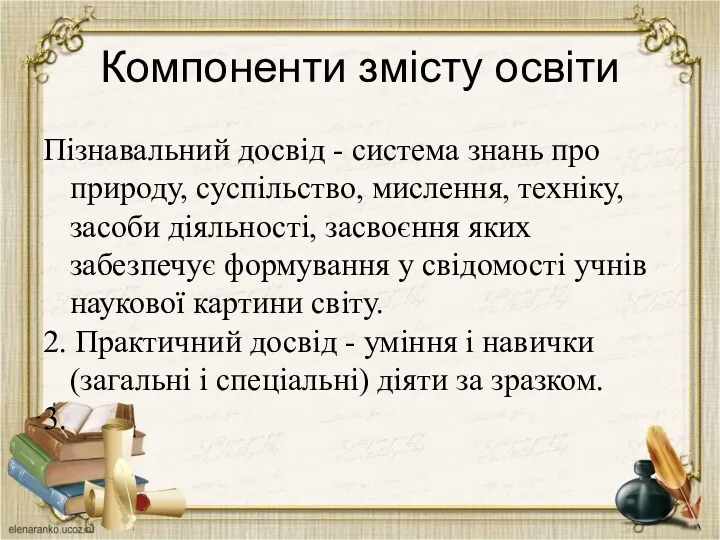 Компоненти змісту освіти

Пізнавальний досвід - система знань про природу, суспільство, мислення, техніку, засоби діяльності, засвоєння яких забезпечує формування у свідомості учнів наукової картини світу.

2. Практичний досвід - уміння і навички (загальні і спеціальні) діяти за зразком.

3.

elenaranko.ucoz.ru